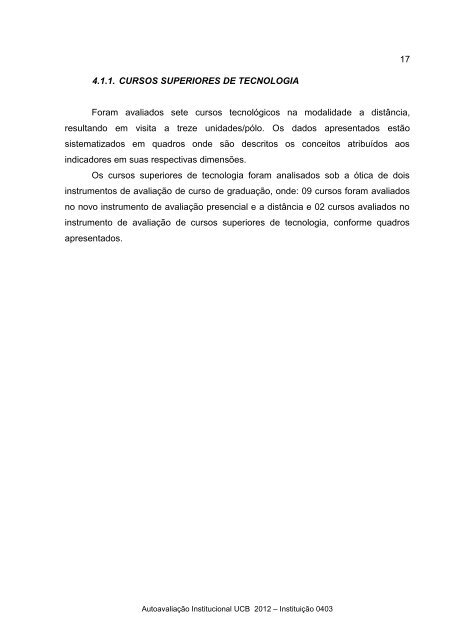 17

4.1.1. CURSOS SUPERIORES DE TECNOLOGIA

Foram avaliados sete cursos tecnológicos na modalidade a distância, resultando em visita a treze unidades/pólo. Os dados apresentados estão sistematizados em quadros onde são descritos os conceitos atribuídos aos indicadores em suas respectivas dimensões.

Os cursos superiores de tecnologia foram analisados sob a ótica de dois instrumentos de avaliação de curso de graduação, onde: 09 cursos foram avaliados no novo instrumento de avaliação presencial e a distância e 02 cursos avaliados no instrumento de avaliação de cursos superiores de tecnologia, conforme quadros apresentados.

Autoavaliação Institucional UCB 2012 – Instituição 0403